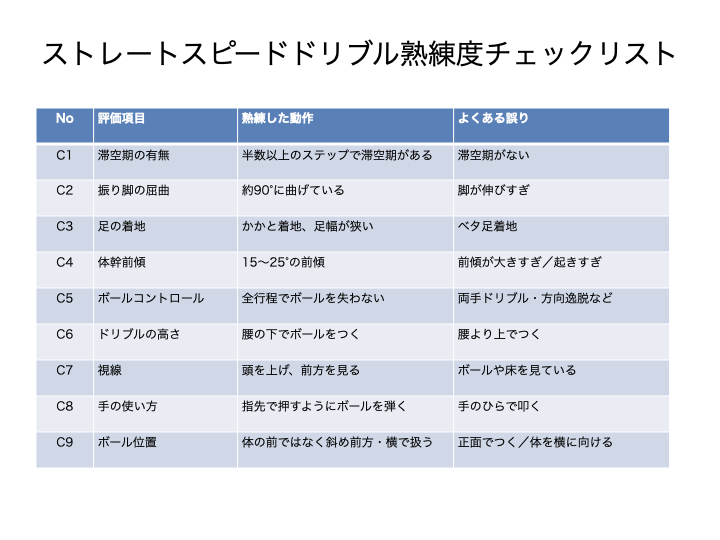 ストレートスピードドリブル熟練度チェックリスト

| No | 評価項目 | 熟練した動作 | よくある誤り |
|---|---|---|---|
| C1 | 滞空期の有無 | 半数以上のステップで滞空期がある | 滞空期がない |
| C2 | 振り脚の屈曲 | 約90°に曲げている | 脚が伸びすぎ |
| C3 | 足の着地 | かかと着地、足幅が狭い | ベタ足着地 |
| C4 | 体幹前傾 | 15〜25°の前傾 | 前傾が大きすぎ／起きすぎ |
| C5 | ボールコントロール | 全行程でボールを失わない | 両手ドリブル・方向逸脱など |
| C6 | ドリブルの高さ | 腰の下でボールをつく | 腰より上でつく |
| C7 | 視線 | 頭を上げ、前方を見る | ボールや床を見ている |
| C8 | 手の使い方 | 指先で押すようにボールを弾く | 手のひらで叩く |
| C9 | ボール位置 | 体の前ではなく斜め前方・横で扱う | 正面でつく／体を横に向ける |